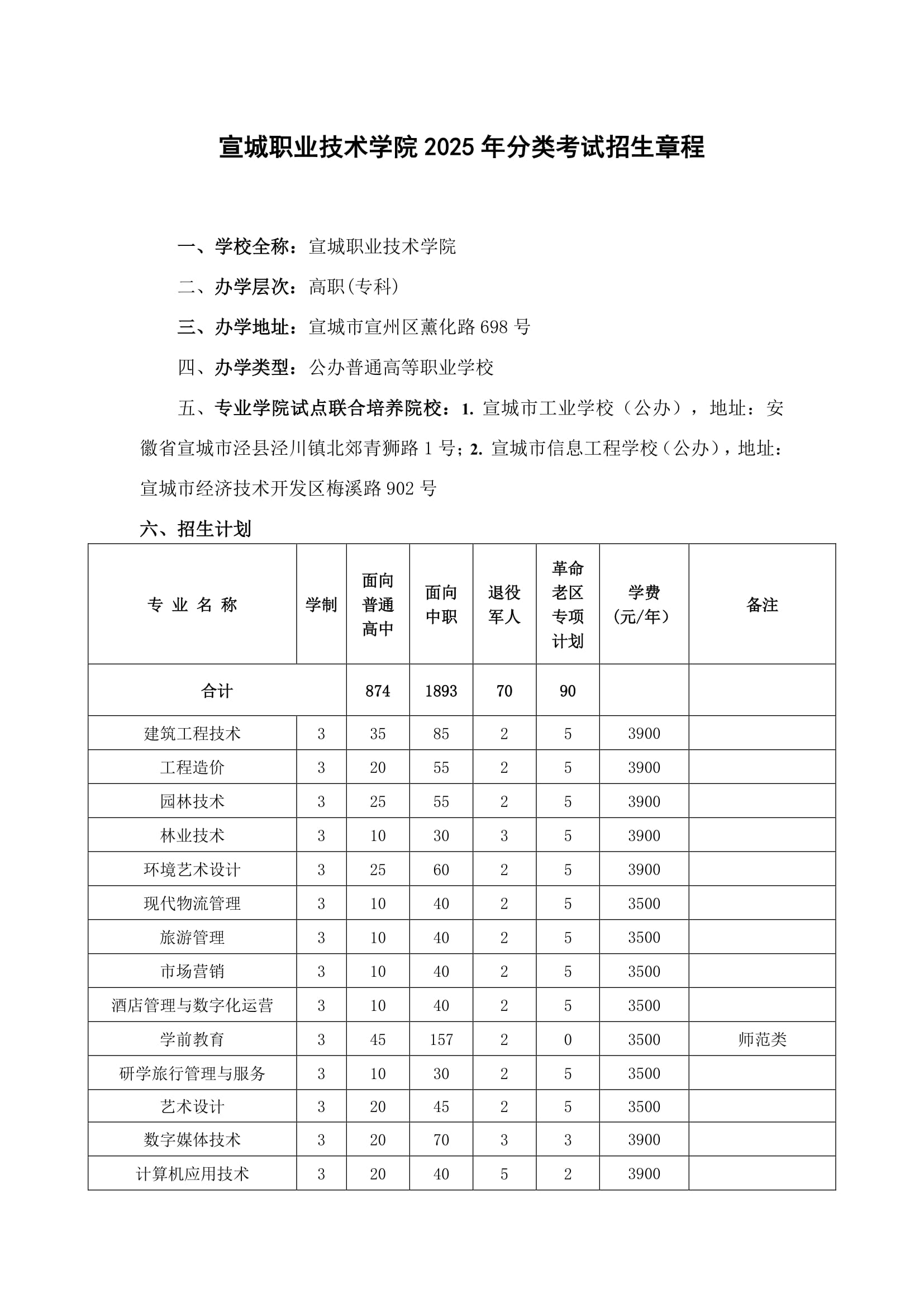 宣城职业技术学院 2025 年分类考试招生章程

一、学校全称：宣城职业技术学院

二、办学层次：高职(专科)

三、办学地址：宣城市宣州区薰化路 698 号

四、办学类型：公办普通高等职业学校

五、专业学院试点联合培养院校：1. 宣城市工业学校（公办），地址：安徽省宣城市泾县泾川镇北郊青狮路 1 号；2. 宣城市信息工程学校（公办），地址：宣城市经济技术开发区梅溪路 902 号

六、招生计划

| 专 业 名 称 | 学制 | 面向普通高中 | 面向中职 | 退役军人 | 革命老区专项计划 | 学费(元/年) | 备注 |
|---|---|---|---|---|---|---|---|
| 合计 | | 874 | 1893 | 70 | 90 | | |
| 建筑工程技术 | 3 | 35 | 85 | 2 | 5 | 3900 | |
| 工程造价 | 3 | 20 | 55 | 2 | 5 | 3900 | |
| 园林技术 | 3 | 25 | 55 | 2 | 5 | 3900 | |
| 林业技术 | 3 | 10 | 30 | 3 | 5 | 3900 | |
| 环境艺术设计 | 3 | 25 | 60 | 2 | 5 | 3900 | |
| 现代物流管理 | 3 | 10 | 40 | 2 | 5 | 3500 | |
| 旅游管理 | 3 | 10 | 40 | 2 | 5 | 3500 | |
| 市场营销 | 3 | 10 | 40 | 2 | 5 | 3500 | |
| 酒店管理与数字化运营 | 3 | 10 | 40 | 2 | 5 | 3500 | |
| 学前教育 | 3 | 45 | 157 | 2 | 0 | 3500 | 师范类 |
| 研学旅行管理与服务 | 3 | 10 | 30 | 2 | 5 | 3500 | |
| 艺术设计 | 3 | 20 | 45 | 2 | 5 | 3500 | |
| 数字媒体技术 | 3 | 20 | 70 | 3 | 3 | 3900 | |
| 计算机应用技术 | 3 | 20 | 40 | 5 | 2 | 3900 | |